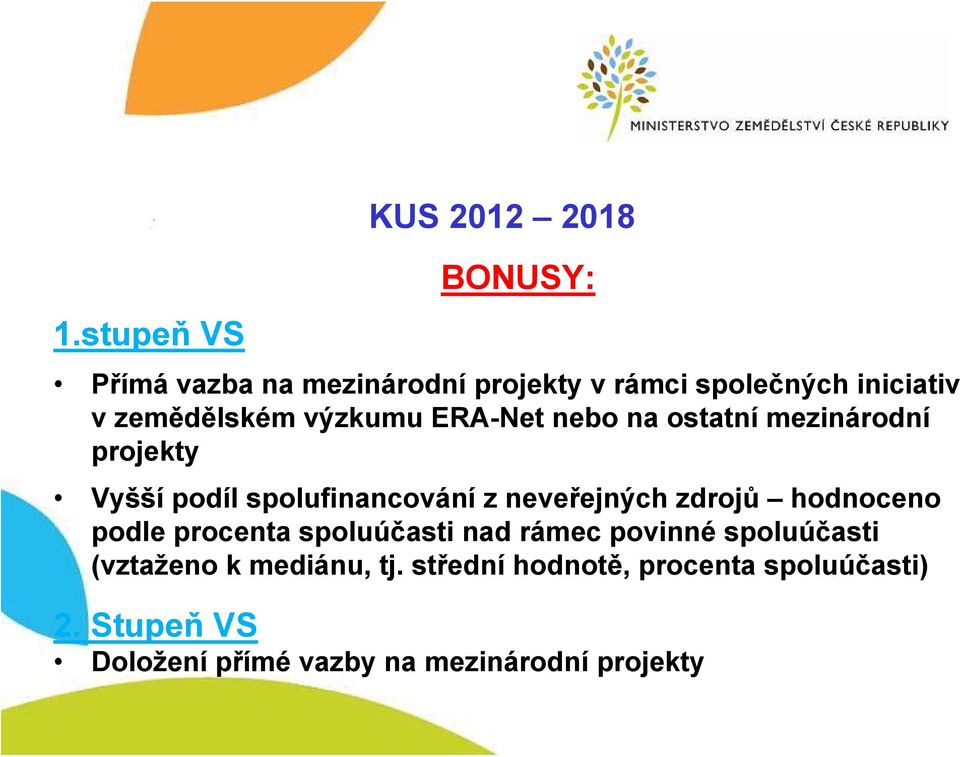 MINISTERSTVO ZEMĚDĚLSTVÍ ČESKÉ REPUBLIKY

KUS 2012 – 2018

BONUSY:

1.stupeň VS

• Přímá vazba na mezinárodní projekty v rámci společných iniciativ v zemědělském výzkumu ERA-Net nebo na ostatní mezinárodní projekty

• Vyšší podíl spolufinancování z neveřejných zdrojů – hodnoceno podle procenta spoluúčasti nad rámec povinné spoluúčasti (vztaženo k mediánu, tj. střední hodnotě, procenta spoluúčasti)

2. Stupeň VS

• Doložení přímé vazby na mezinárodní projekty